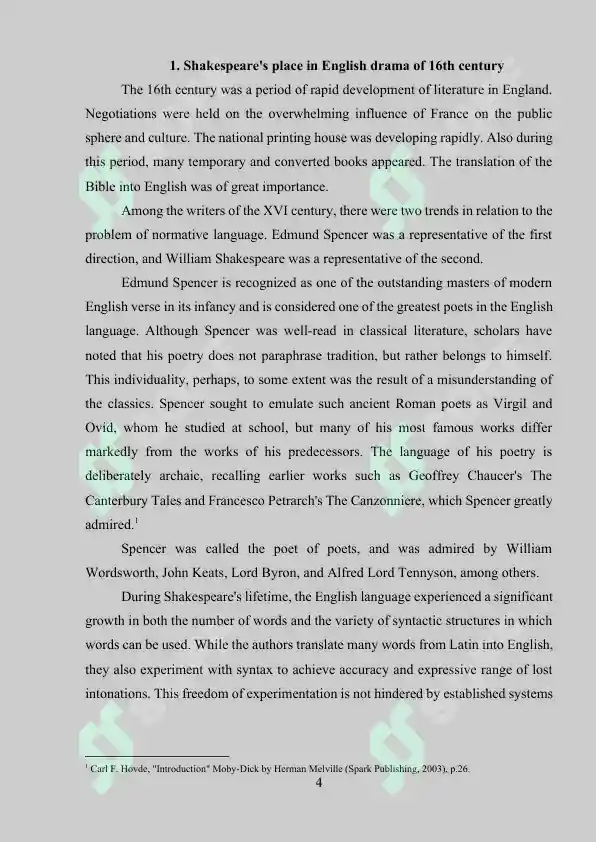 1. Shakespeare's place in English drama of 16th century

The 16th century was a period of rapid development of literature in England. Negotiations were held on the overwhelming influence of France on the public sphere and culture. The national printing house was developing rapidly. Also during this period, many temporary and converted books appeared. The translation of the Bible into English was of great importance.

Among the writers of the XVI century, there were two trends in relation to the problem of normative language. Edmund Spencer was a representative of the first direction, and William Shakespeare was a representative of the second.

Edmund Spencer is recognized as one of the outstanding masters of modern English verse in its infancy and is considered one of the greatest poets in the English language. Although Spencer was well-read in classical literature, scholars have noted that his poetry does not paraphrase tradition, but rather belongs to himself. This individuality, perhaps, to some extent was the result of a misunderstanding of the classics. Spencer sought to emulate such ancient Roman poets as Virgil and Ovid, whom he studied at school, but many of his most famous works differ markedly from the works of his predecessors. The language of his poetry is deliberately archaic, recalling earlier works such as Geoffrey Chaucer's The Canterbury Tales and Francesco Petrarch's The Canzonniere, which Spencer greatly admired.$^1$

Spencer was called the poet of poets, and was admired by William Wordsworth, John Keats, Lord Byron, and Alfred Lord Tennyson, among others.

During Shakespeare's lifetime, the English language experienced a significant growth in both the number of words and the variety of syntactic structures in which words can be used. While the authors translate many words from Latin into English, they also experiment with syntax to achieve accuracy and expressive range of lost intonations. This freedom of experimentation is not hindered by established systems

$^1$ Carl F. Hovde, "Introduction" Moby-Dick by Herman Melville (Spark Publishing, 2003), p.26.

4